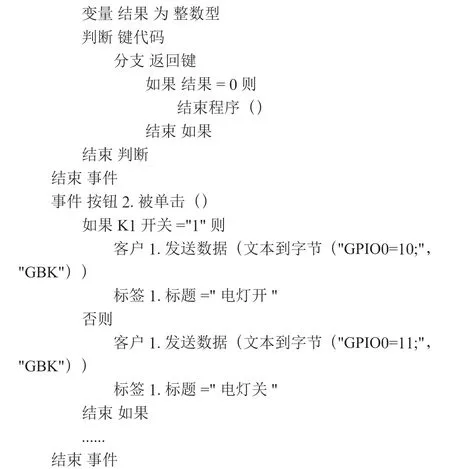 变量 结果 为 整数型
判断 键代码
分支 返回键
如果 结果 = 0 则
结束程序（）
结束 如果
结束 判断
结束 事件
事件 按钮 2. 被单击（）
如果 K1 开关 ="1" 则
客户 1. 发送数据（文本到字节（"GPIO0=10;", "GBK"））
标签 1. 标题 =" 电灯开 "
否则
客户 1. 发送数据（文本到字节（"GPIO0=11;", "GBK"））
标签 1. 标题 =" 电灯关 "
结束 如果
......
结束 事件